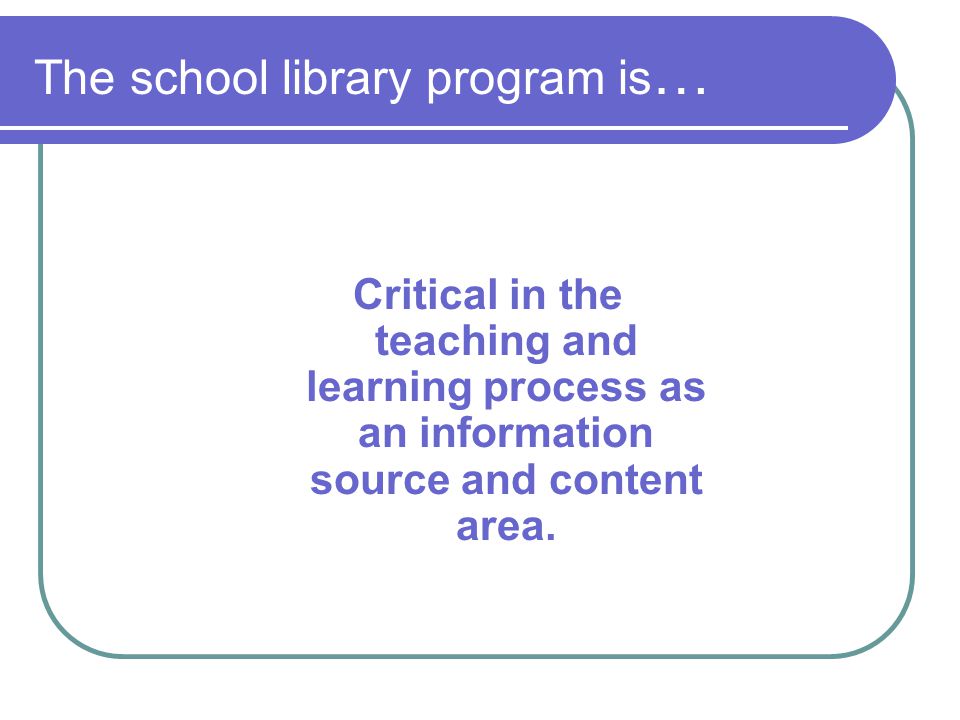 The school library program is…

Critical in the teaching and learning process as an information source and content area.